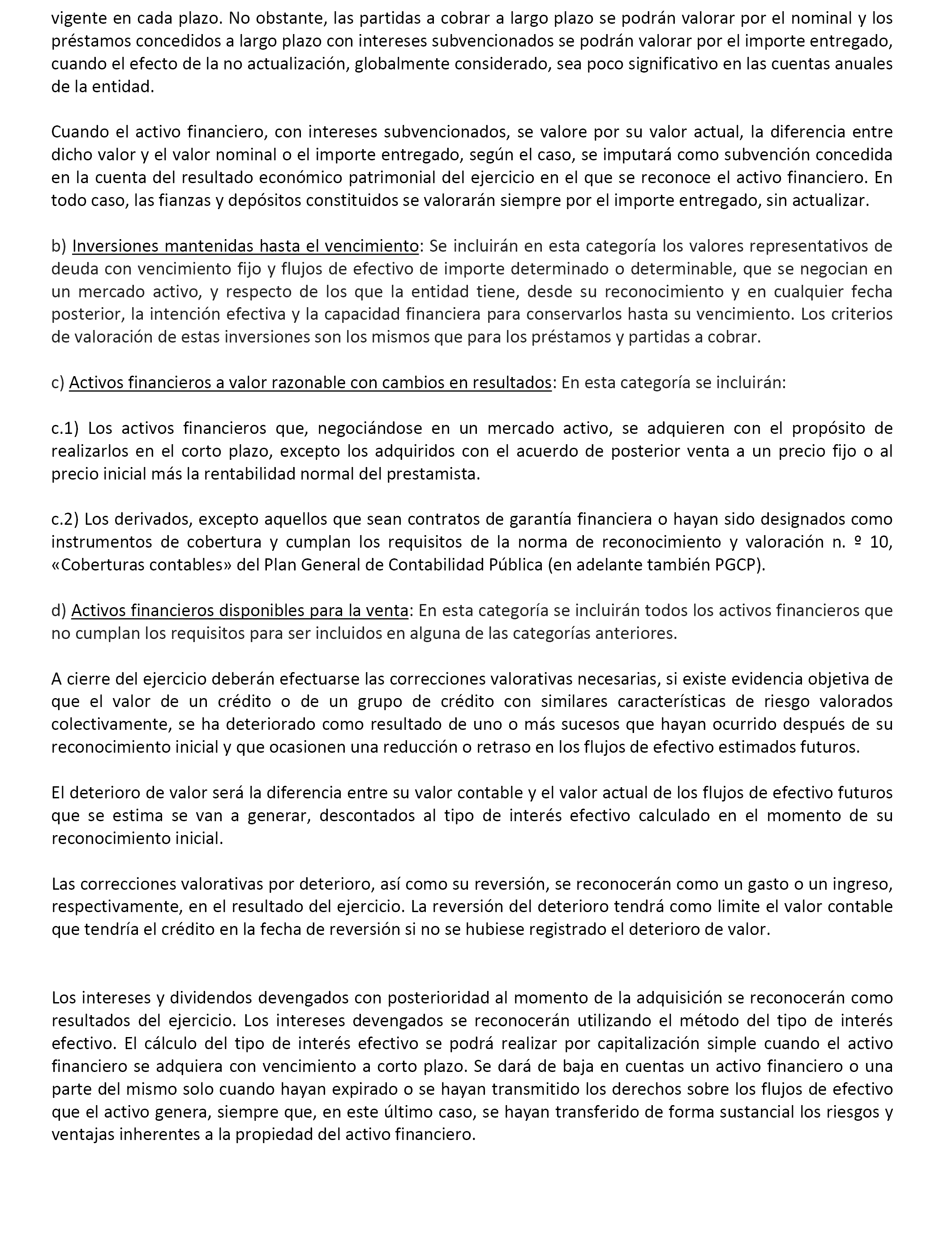 vigente en cada plazo. No obstante, las partidas a cobrar a largo plazo se podrán valorar por el nominal y los préstamos concedidos a largo plazo con intereses subvencionados se podrán valorar por el importe entregado, cuando el efecto de la no actualización, globalmente considerado, sea poco significativo en las cuentas anuales de la entidad.

Cuando el activo financiero, con intereses subvencionados, se valore por su valor actual, la diferencia entre dicho valor y el valor nominal o el importe entregado, según el caso, se imputará como subvención concedida en la cuenta del resultado económico patrimonial del ejercicio en el que se reconoce el activo financiero. En todo caso, las fianzas y depósitos constituidos se valorarán siempre por el importe entregado, sin actualizar.

b) Inversiones mantenidas hasta el vencimiento: Se incluirán en esta categoría los valores representativos de deuda con vencimiento fijo y flujos de efectivo de importe determinado o determinable, que se negocian en un mercado activo, y respecto de los que la entidad tiene, desde su reconocimiento y en cualquier fecha posterior, la intención efectiva y la capacidad financiera para conservarlos hasta su vencimiento. Los criterios de valoración de estas inversiones son los mismos que para los préstamos y partidas a cobrar.

c) Activos financieros a valor razonable con cambios en resultados: En esta categoría se incluirán:

c.1) Los activos financieros que, negociándose en un mercado activo, se adquieren con el propósito de realizarlos en el corto plazo, excepto los adquiridos con el acuerdo de posterior venta a un precio fijo o al precio inicial más la rentabilidad normal del prestamista.

c.2) Los derivados, excepto aquellos que sean contratos de garantía financiera o hayan sido designados como instrumentos de cobertura y cumplan los requisitos de la norma de reconocimiento y valoración n. º 10, «Coberturas contables» del Plan General de Contabilidad Pública (en adelante también PGCP).

d) Activos financieros disponibles para la venta: En esta categoría se incluirán todos los activos financieros que no cumplan los requisitos para ser incluidos en alguna de las categorías anteriores.

A cierre del ejercicio deberán efectuarse las correcciones valorativas necesarias, si existe evidencia objetiva de que el valor de un crédito o de un grupo de crédito con similares características de riesgo valorados colectivamente, se ha deteriorado como resultado de uno o más sucesos que hayan ocurrido después de su reconocimiento inicial y que ocasionen una reducción o retraso en los flujos de efectivo estimados futuros.

El deterioro de valor será la diferencia entre su valor contable y el valor actual de los flujos de efectivo futuros que se estima se van a generar, descontados al tipo de interés efectivo calculado en el momento de su reconocimiento inicial.

Las correcciones valorativas por deterioro, así como su reversión, se reconocerán como un gasto o un ingreso, respectivamente, en el resultado del ejercicio. La reversión del deterioro tendrá como limite el valor contable que tendría el crédito en la fecha de reversión si no se hubiese registrado el deterioro de valor.

Los intereses y dividendos devengados con posterioridad al momento de la adquisición se reconocerán como resultados del ejercicio. Los intereses devengados se reconocerán utilizando el método del tipo de interés efectivo. El cálculo del tipo de interés efectivo se podrá realizar por capitalización simple cuando el activo financiero se adquiera con vencimiento a corto plazo. Se dará de baja en cuentas un activo financiero o una parte del mismo solo cuando hayan expirado o se hayan transmitido los derechos sobre los flujos de efectivo que el activo genera, siempre que, en este último caso, se hayan transferido de forma sustancial los riesgos y ventajas inherentes a la propiedad del activo financiero.